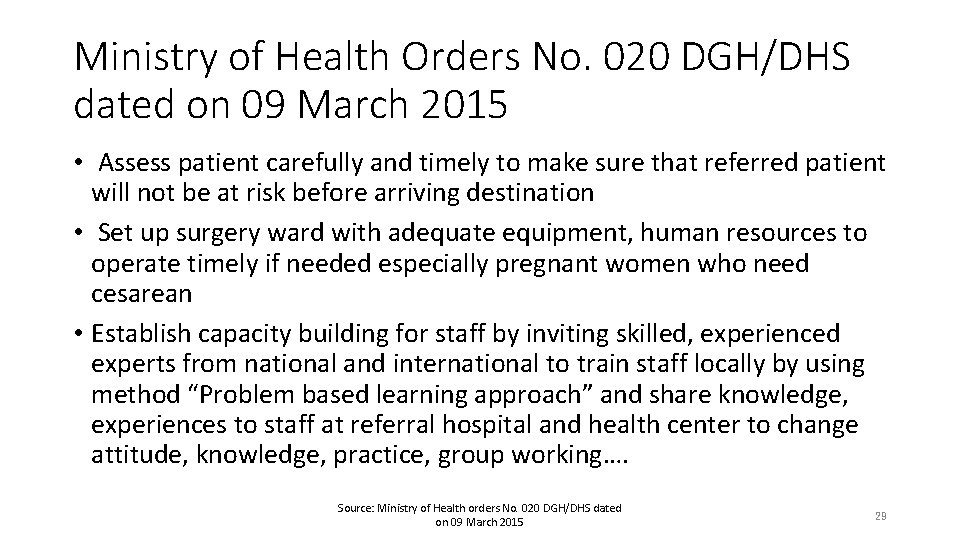 Ministry of Health Orders No. 020 DGH/DHS dated on 09 March 2015

• Assess patient carefully and timely to make sure that referred patient will not be at risk before arriving destination
• Set up surgery ward with adequate equipment, human resources to operate timely if needed especially pregnant women who need cesarean
• Establish capacity building for staff by inviting skilled, experienced experts from national and international to train staff locally by using method “Problem based learning approach” and share knowledge, experiences to staff at referral hospital and health center to change attitude, knowledge, practice, group working….

Source: Ministry of Health orders No. 020 DGH/DHS dated on 09 March 2015

29